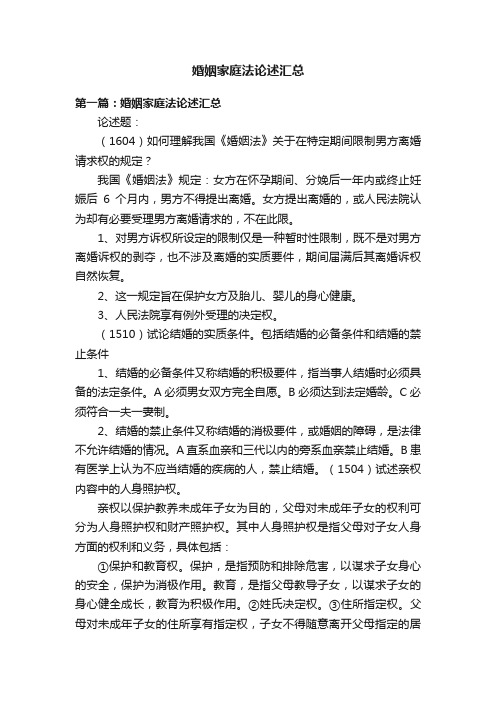 婚姻家庭法论述汇总

第一篇：婚姻家庭法论述汇总

论述题：

（1604）如何理解我国《婚姻法》关于在特定期间限制男方离婚请求权的规定？

我国《婚姻法》规定：女方在怀孕期间、分娩后一年内或终止妊娠后 6 个月内，男方不得提出离婚。女方提出离婚的，或人民法院认为却有必要受理男方离婚请求的，不在此限。

1、对男方诉权所设定的限制仅是一种暂时性限制，既不是对男方离婚诉权的剥夺，也不涉及离婚的实质要件，期间届满后其离婚诉权自然恢复。

2、这一规定旨在保护女方及胎儿、婴儿的身心健康。

3、人民法院享有例外受理的决定权。

（1510）试论结婚的实质条件。包括结婚的必备条件和结婚的禁止条件

1、结婚的必备条件又称结婚的积极要件，指当事人结婚时必须具备的法定条件。A 必须男女双方完全自愿。B 必须达到法定婚龄。C 必须符合一夫一妻制。

2、结婚的禁止条件又称结婚的消极要件，或婚姻的障碍，是法律不允许结婚的情况。A 直系血亲和三代以内的旁系血亲禁止结婚。B 患有医学上认为不应当结婚的疾病的人，禁止结婚。（1504）试述亲权内容中的人身照护权。

亲权以保护教养未成年子女为目的，父母对未成年子女的权利可分为人身照护权和财产照护权。其中人身照护权是指父母对子女人身方面的权利和义务，具体包括：

①保护和教育权。保护，是指预防和排除危害，以谋求子女身心的安全，保护为消极作用。教育，是指父母教导子女，以谋求子女的身心健全成长，教育为积极作用。②姓氏决定权。③住所指定权。父母对未成年子女的住所享有指定权，子女不得随意离开父母指定的居